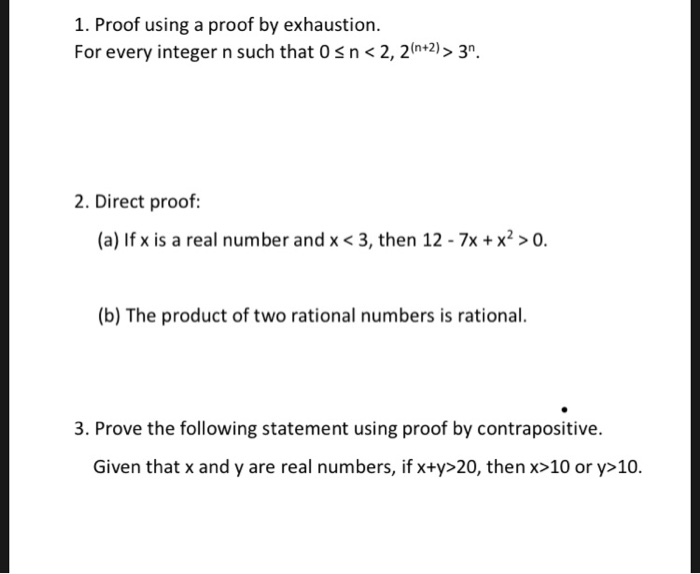 1. Proof using a proof by exhaustion.
For every integer n such that $0 \leq n < 2$, $2^{(n+2)} > 3^n$.

2. Direct proof:

(a) If x is a real number and $x < 3$, then $12 - 7x + x^2 > 0$.

(b) The product of two rational numbers is rational.

3. Prove the following statement using proof by contrapositive.

Given that x and y are real numbers, if $x+y>20$, then $x>10$ or $y>10$.